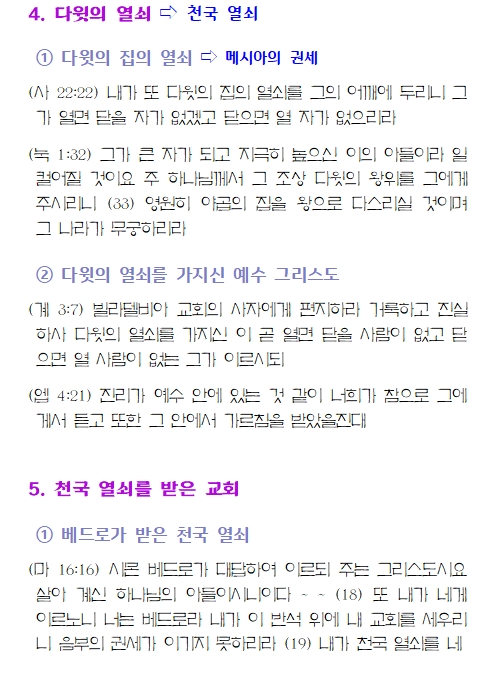 4. 다윗의 열쇠 ⇨ 천국 열쇠

① 다윗의 집의 열쇠 ⇨ 메시아의 권세

(사 22:22) 내가 또 다윗의 집의 열쇠를 그의 어깨에 두리니 그가 열면 닫을 자가 없겠고 닫으면 열 자가 없으리라

(눅 1:32) 그가 큰 자가 되고 지극히 높으신 이의 아들이라 일컬어질 것이요 주 하나님께서 그 조상 다윗의 왕위를 그에게 주시리니 (33) 영원히 야곱의 집을 왕으로 다스리실 것이며 그 나라가 무궁하리라

② 다윗의 열쇠를 가지신 예수 그리스도

(계 3:7) 빌라델비아 교회의 사자에게 편지하라 거룩하고 진실하사 다윗의 열쇠를 가지신 이 곧 열면 닫을 사람이 없고 닫으면 열 사람이 없는 그가 이르시되

(엡 4:21) 진리가 예수 안에 있는 것 같이 너희가 참으로 그에게서 듣고 또한 그 안에서 가르침을 받았을진대

5. 천국 열쇠를 받은 교회

① 베드로가 받은 천국 열쇠

(마 16:16) 시몬 베드로가 대답하여 이르되 주는 그리스도시요 살아 계신 하나님의 아들이시니이다 ~ ~ (18) 또 내가 네게 이르노니 너는 베드로라 내가 이 반석 위에 내 교회를 세우리니 음부의 권세가 이기지 못하리라 (19) 내가 천국 열쇠를 네